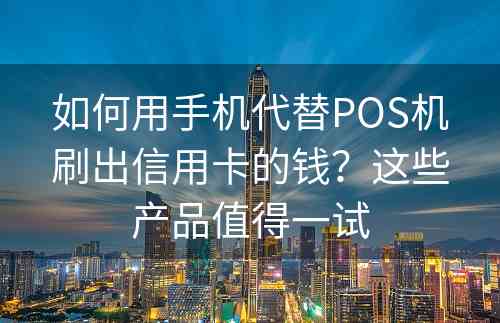 如何用手机代替POS机刷出信用卡的钱？这些产品值得一试